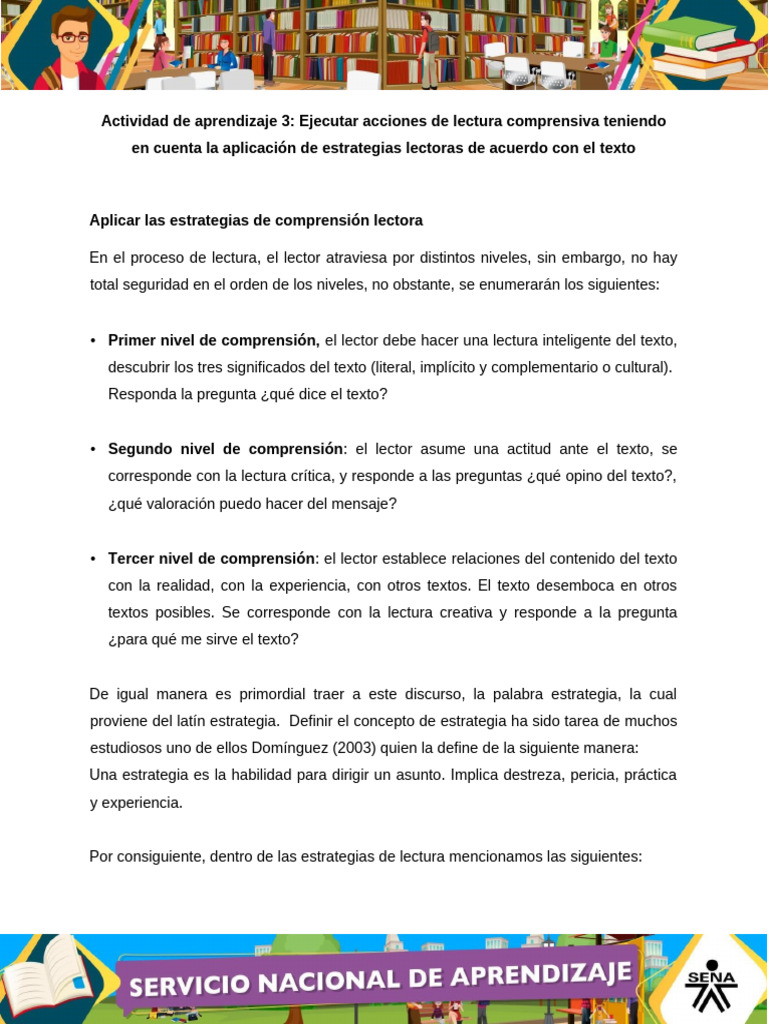 Actividad de aprendizaje 3: Ejecutar acciones de lectura comprensiva teniendo en cuenta la aplicación de estrategias lectoras de acuerdo con el texto

Aplicar las estrategias de comprensión lectora

En el proceso de lectura, el lector atraviesa por distintos niveles, sin embargo, no hay total seguridad en el orden de los niveles, no obstante, se enumerarán los siguientes:

• Primer nivel de comprensión, el lector debe hacer una lectura inteligente del texto, descubrir los tres significados del texto (literal, implícito y complementario o cultural). Responda la pregunta ¿qué dice el texto?

• Segundo nivel de comprensión: el lector asume una actitud ante el texto, se corresponde con la lectura crítica, y responde a las preguntas ¿qué opino del texto?, ¿qué valoración puedo hacer del mensaje?

• Tercer nivel de comprensión: el lector establece relaciones del contenido del texto con la realidad, con la experiencia, con otros textos. El texto desemboca en otros textos posibles. Se corresponde con la lectura creativa y responde a la pregunta ¿para qué me sirve el texto?

De igual manera es primordial traer a este discurso, la palabra estrategia, la cual proviene del latín estrategia. Definir el concepto de estrategia ha sido tarea de muchos estudiosos uno de ellos Domínguez (2003) quien la define de la siguiente manera:
Una estrategia es la habilidad para dirigir un asunto. Implica destreza, pericia, práctica y experiencia.

Por consiguiente, dentro de las estrategias de lectura mencionamos las siguientes:

SERVICIO NACIONAL DE APRENDIZAJE

SENA